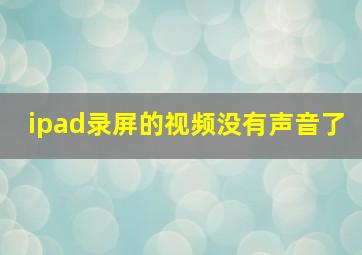 ipad录屏的视频没有声音了